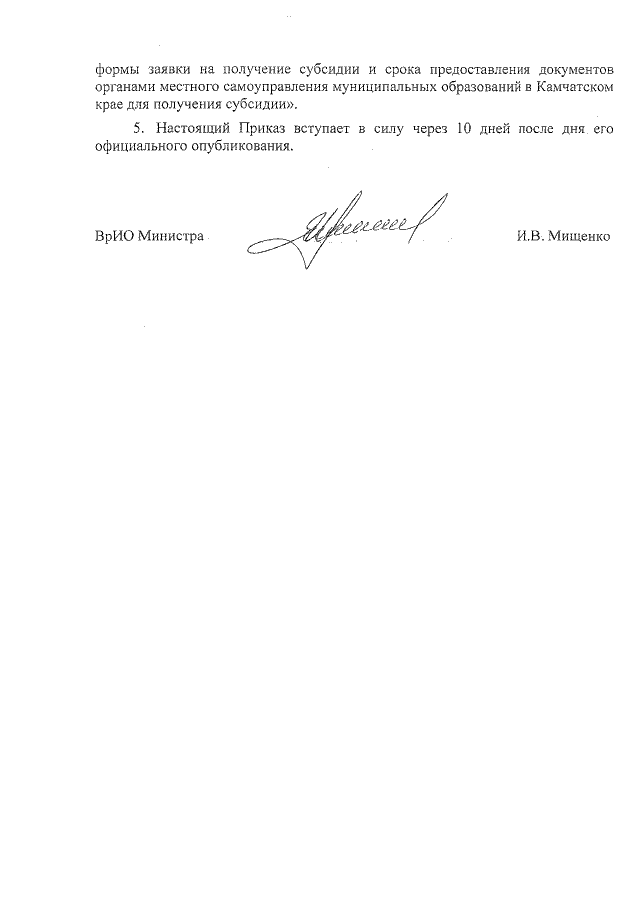 формы заявки на получение субсидии и срока предоставления документов органами местного самоуправления муниципальных образований в Камчатском крае для получения субсидии».

5. Настоящий Приказ вступает в силу через 10 дней после дня его официального опубликования.

ВрИО Министра

И.В. Мищенко